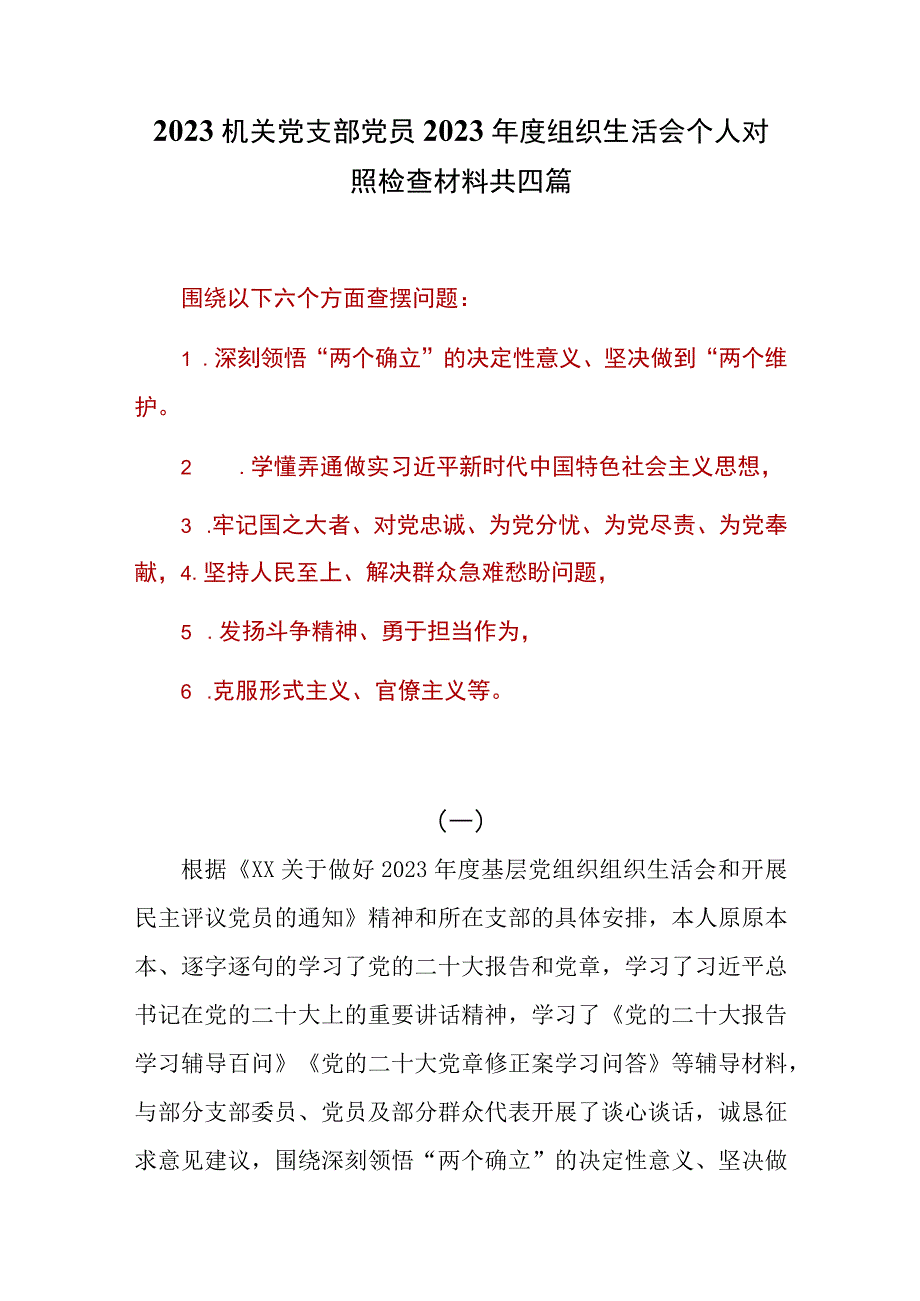 2023机关党支部党员2023年度组织生活会个人对照检查材料共四篇

围绕以下六个方面查摆问题：

1．深刻领悟“两个确立”的决定性意义、坚决做到“两个维护。

2　．学懂弄通做实习近平新时代中国特色社会主义思想，

3．牢记国之大者、对党忠诚、为党分忧、为党尽责、为党奉献，4.坚持人民至上、解决群众急难愁盼问题，

5．发扬斗争精神、勇于担当作为，

6．克服形式主义、官僚主义等。

（一）

根据《XX关于做好2023年度基层党组织组织生活会和开展民主评议党员的通知》精神和所在支部的具体安排，本人原原本本、逐字逐句的学习了党的二十大报告和党章，学习了习近平总书记在党的二十大上的重要讲话精神，学习了《党的二十大报告学习辅导百问》《党的二十大党章修正案学习问答》等辅导材料，与部分支部委员、党员及部分群众代表开展了谈心谈话，诚恳征求意见建议，围绕深刻领悟“两个确立”的决定性意义、坚决做